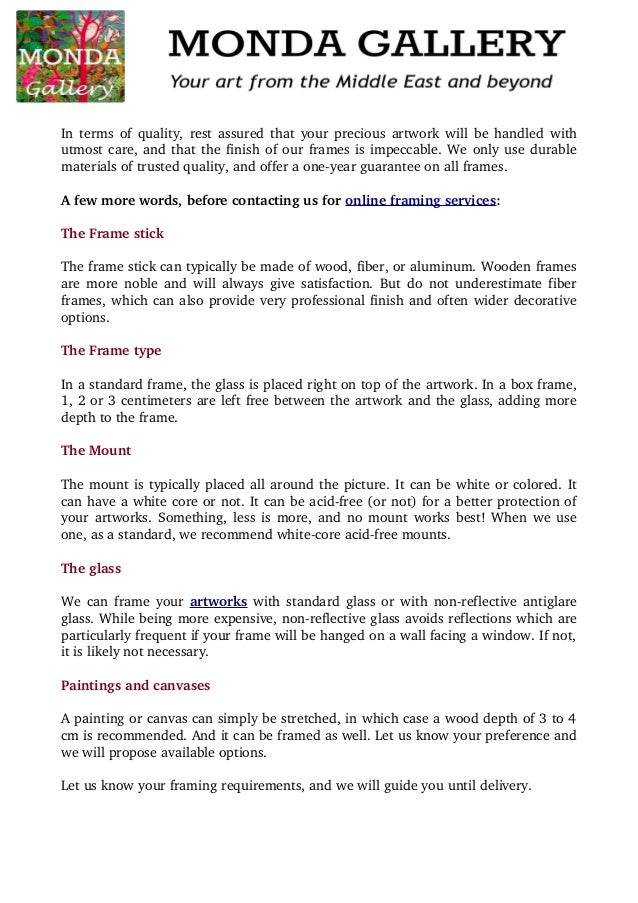 MONDA Gallery

MONDA GALLERY
Your art from the Middle East and beyond

In terms of quality, rest assured that your precious artwork will be handled with utmost care, and that the finish of our frames is impeccable. We only use durable materials of trusted quality, and offer a one-year guarantee on all frames.

A few more words, before contacting us for online framing services:

The Frame stick

The frame stick can typically be made of wood, fiber, or aluminum. Wooden frames are more noble and will always give satisfaction. But do not underestimate fiber frames, which can also provide very professional finish and often wider decorative options.

The Frame type

In a standard frame, the glass is placed right on top of the artwork. In a box frame, 1, 2 or 3 centimeters are left free between the artwork and the glass, adding more depth to the frame.

The Mount

The mount is typically placed all around the picture. It can be white or colored. It can have a white core or not. It can be acid-free (or not) for a better protection of your artworks. Something, less is more, and no mount works best! When we use one, as a standard, we recommend white-core acid-free mounts.

The glass

We can frame your artworks with standard glass or with non-reflective antiglare glass. While being more expensive, non-reflective glass avoids reflections which are particularly frequent if your frame will be hanged on a wall facing a window. If not, it is likely not necessary.

Paintings and canvases

A painting or canvas can simply be stretched, in which case a wood depth of 3 to 4 cm is recommended. And it can be framed as well. Let us know your preference and we will propose available options.

Let us know your framing requirements, and we will guide you until delivery.